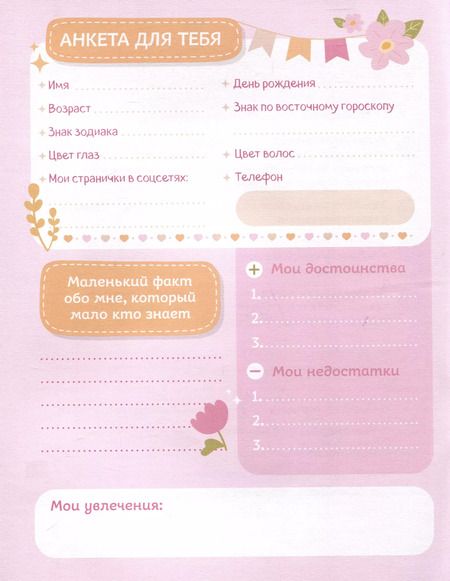 АНКЕТА ДЛЯ ТЕБЯ

Имя

Возраст

Знак зодиака

Цвет глаз

Мои странички в соцсетях:

День рождения

Знак по восточному гороскопу

Цвет волос

Телефон

Маленький факт обо мне, который мало кто знает

Мои достоинства

1.

2.

3.

Мои недостатки

1.

2.

3.

Мои увлечения: